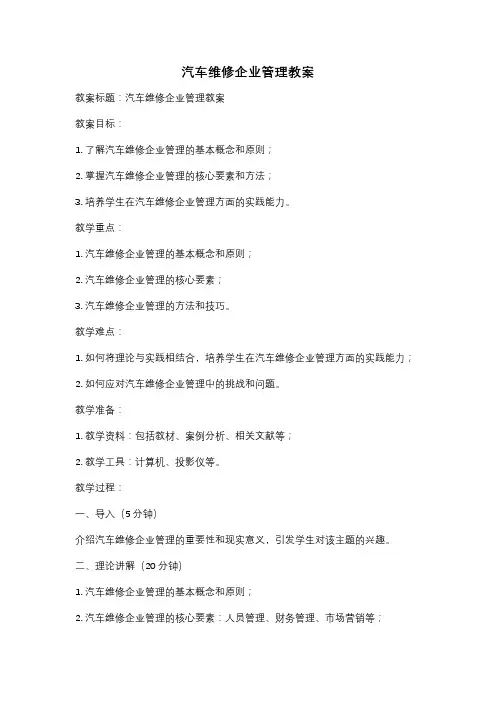 汽车维修企业管理教案

教案标题：汽车维修企业管理教案

教案目标：

1. 了解汽车维修企业管理的基本概念和原则；

2. 掌握汽车维修企业管理的核心要素和方法；

3. 培养学生在汽车维修企业管理方面的实践能力。

教学重点：

1. 汽车维修企业管理的基本概念和原则；

2. 汽车维修企业管理的核心要素；

3. 汽车维修企业管理的方法和技巧。

教学难点：

1. 如何将理论与实践相结合，培养学生在汽车维修企业管理方面的实践能力；

2. 如何应对汽车维修企业管理中的挑战和问题。

教学准备：

1. 教学资料：包括教材、案例分析、相关文献等；

2. 教学工具：计算机、投影仪等。

教学过程：

一、导入（5分钟）

介绍汽车维修企业管理的重要性和现实意义，引发学生对该主题的兴趣。

二、理论讲解（20分钟）

1. 汽车维修企业管理的基本概念和原则；

2. 汽车维修企业管理的核心要素：人员管理、财务管理、市场营销等；